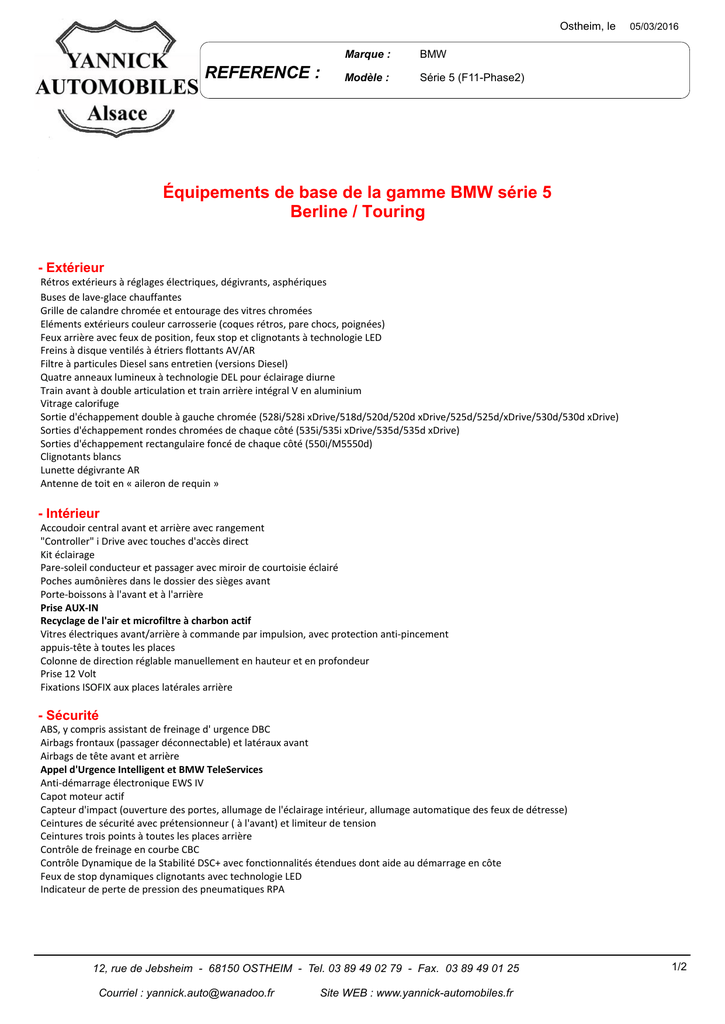 YANNICK AUTOMOBILES Alsace

Ostheim, le 05/03/2016

REFERENCE :

Marque : BMW
Modèle : Série 5 (F11-Phase2)

Équipements de base de la gamme BMW série 5
Berline / Touring

- Extérieur
Rétros extérieurs à réglages électriques, dégivrants, asphériques
Buses de lave-glace chauffantes
Grille de calandre chromée et entourage des vitres chromées
Eléments extérieurs couleur carrosserie (coques rétros, pare chocs, poignées)
Feux arrière avec feux de position, feux stop et clignotants à technologie LED
Freins à disque ventilés à étriers flottants AV/AR
Filtre à particules Diesel sans entretien (versions Diesel)
Quatre anneaux lumineux à technologie DEL pour éclairage diurne
Train avant à double articulation et train arrière intégral V en aluminium
Vitrage calorifuge
Sortie d'échappement double à gauche chromée (528i/528i xDrive/518d/520d/520d xDrive/525d/525d/xDrive/530d/530d xDrive)
Sorties d'échappement rondes chromées de chaque côté (535i/535i xDrive/535d/535d xDrive)
Sorties d'échappement rectangulaire foncé de chaque côté (550i/M5550d)
Clignotants blancs
Lunette dégivrante AR
Antenne de toit en « aileron de requin »

- Intérieur
Accoudoir central avant et arrière avec rangement
"Controller" i Drive avec touches d'accès direct
Kit éclairage
Pare-soleil conducteur et passager avec miroir de courtoisie éclairé
Poches aumônières dans le dossier des sièges avant
Porte-boissons à l'avant et à l'arrière
Prise AUX-IN
Recyclage de l'air et microfiltre à charbon actif
Vitres électriques avant/arrière à commande par impulsion, avec protection anti-pincement
appuis-tête à toutes les places
Colonne de direction réglable manuellement en hauteur et en profondeur
Prise 12 Volt
Fixations ISOFIX aux places latérales arrière

- Sécurité
ABS, y compris assistant de freinage d' urgence DBC
Airbags frontaux (passager déconnectable) et latéraux avant
Airbags de tête avant et arrière
Appel d'Urgence Intelligent et BMW TeleServices
Anti-démarrage électronique EWS IV
Capot moteur actif
Capteur d'impact (ouverture des portes, allumage de l'éclairage intérieur, allumage automatique des feux de détresse)
Ceintures de sécurité avec prétensionneur ( à l'avant) et limiteur de tension
Ceintures trois points à toutes les places arrière
Contrôle de freinage en courbe CBC
Contrôle Dynamique de la Stabilité DSC+ avec fonctionnalités étendues dont aide au démarrage en côte
Feux de stop dynamiques clignotants avec technologie LED
Indicateur de perte de pression des pneumatiques RPA

12, rue de Jebsheim - 68150 OSTHEIM - Tel. 03 89 49 02 79 - Fax. 03 89 49 01 25
1/2
Courriel : yannick.auto@wanadoo.fr Site WEB : www.yannick-automobiles.fr